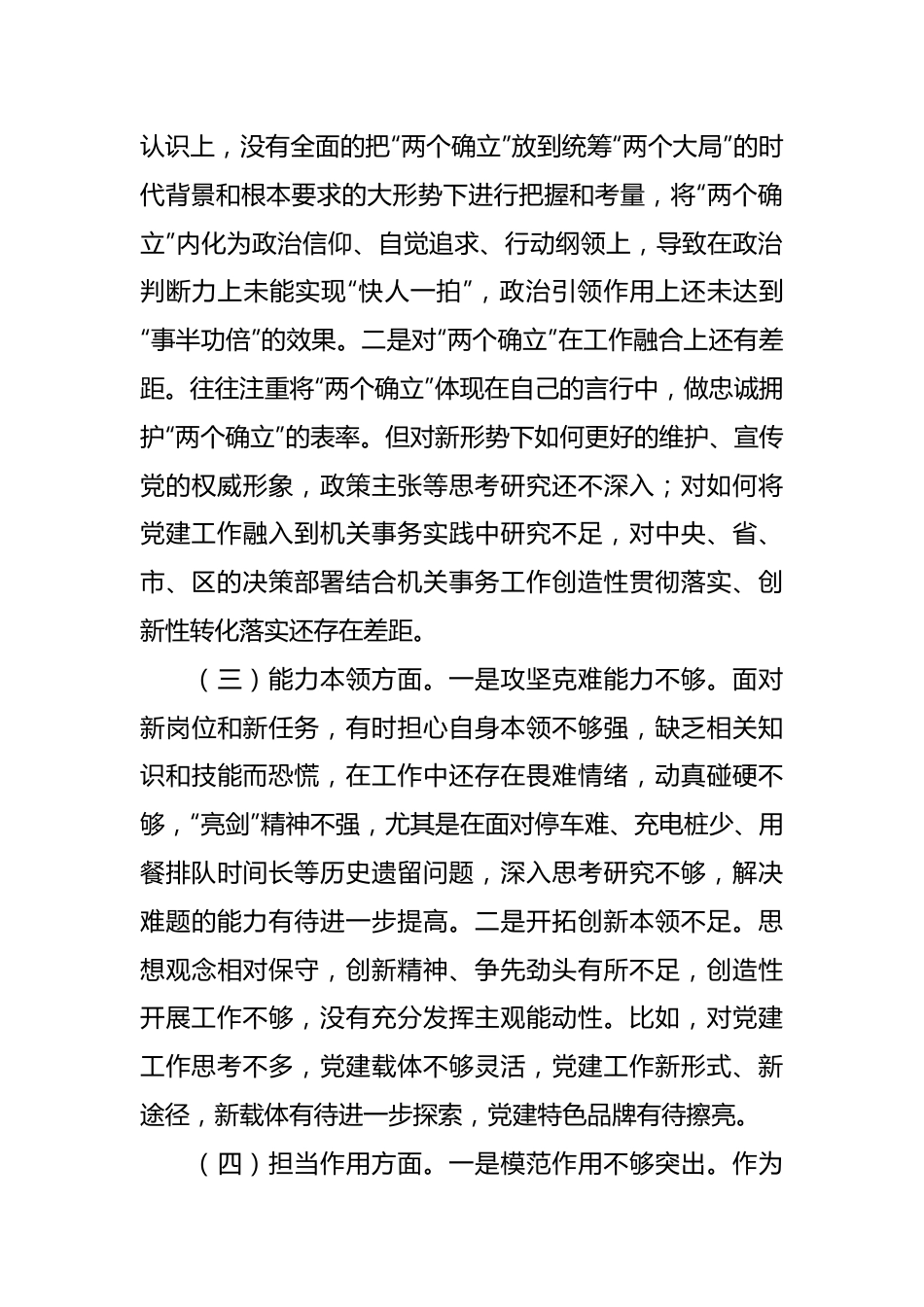 认识上，没有全面的把“两个确立”放到统筹“两个大局”的时代背景和根本要求的大形势下进行把握和考量，将“两个确立”内化为政治信仰、自觉追求、行动纲领上，导致在政治判断力上未能实现“快人一拍”，政治引领作用上还未达到“事半功倍”的效果。二是对“两个确立”在工作融合上还有差距。往往注重将“两个确立”体现在自己的言行中，做忠诚拥护“两个确立”的表率。但对新形势下如何更好的维护、宣传党的权威形象，政策主张等思考研究还不深入；对如何将党建工作融入到机关事务实践中研究不足，对中央、省、市、区的决策部署结合机关事务工作创造性贯彻落实、创新性转化落实还存在差距。

（三）能力本领方面。一是攻坚克难能力不够。面对新岗位和新任务，有时担心自身本领不够强，缺乏相关知识和技能而恐慌，在工作中还存在畏难情绪，动真碰硬不够，“亮剑”精神不强，尤其是在面对停车难、充电桩少、用餐排队时间长等历史遗留问题，深入思考研究不够，解决难题的能力有待进一步提高。二是开拓创新本领不足。思想观念相对保守，创新精神、争先劲头有所不足，创造性开展工作不够，没有充分发挥主观能动性。比如，对党建工作思考不多，党建载体不够灵活，党建工作新形式、新途径，新载体有待进一步探索，党建特色品牌有待擦亮。

（四）担当作用方面。一是模范作用不够突出。作为